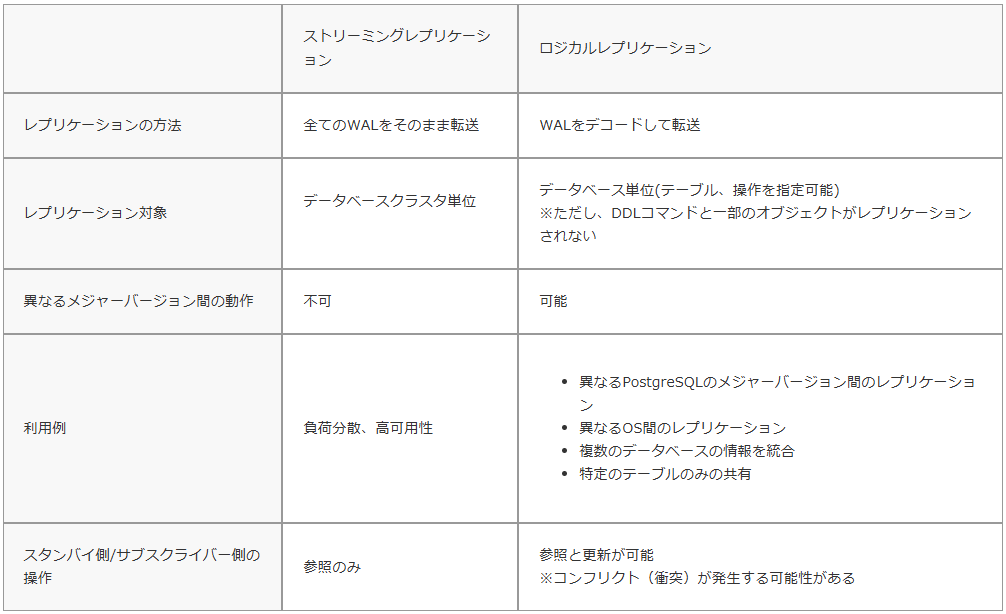 |  | ストリーミングレプリケーション | ロジカルレプリケーション |
|---|---|---|
| レプリケーションの方法 | 全てのWALをそのまま転送 | WALをデコードして転送 |
| レプリケーション対象 | データベースクラスタ単位 | データベース単位(テーブル、操作を指定可能) ※ただし、DDLコマンドと一部のオブジェクトがレプリケーションされない |
| 異なるメジャーバージョン間の動作 | 不可 | 可能 |
| 利用例 | 負荷分散、高可用性 | • 異なるPostgreSQLのメジャーバージョン間のレプリケーション • 異なるOS間のレプリケーション • 複数のデータベースの情報を統合 • 特定のテーブルのみの共有 |
| スタンバイ側/サブスクライバー側の操作 | 参照のみ | 参照と更新が可能 ※コンフリクト（衝突）が発生する可能性がある |